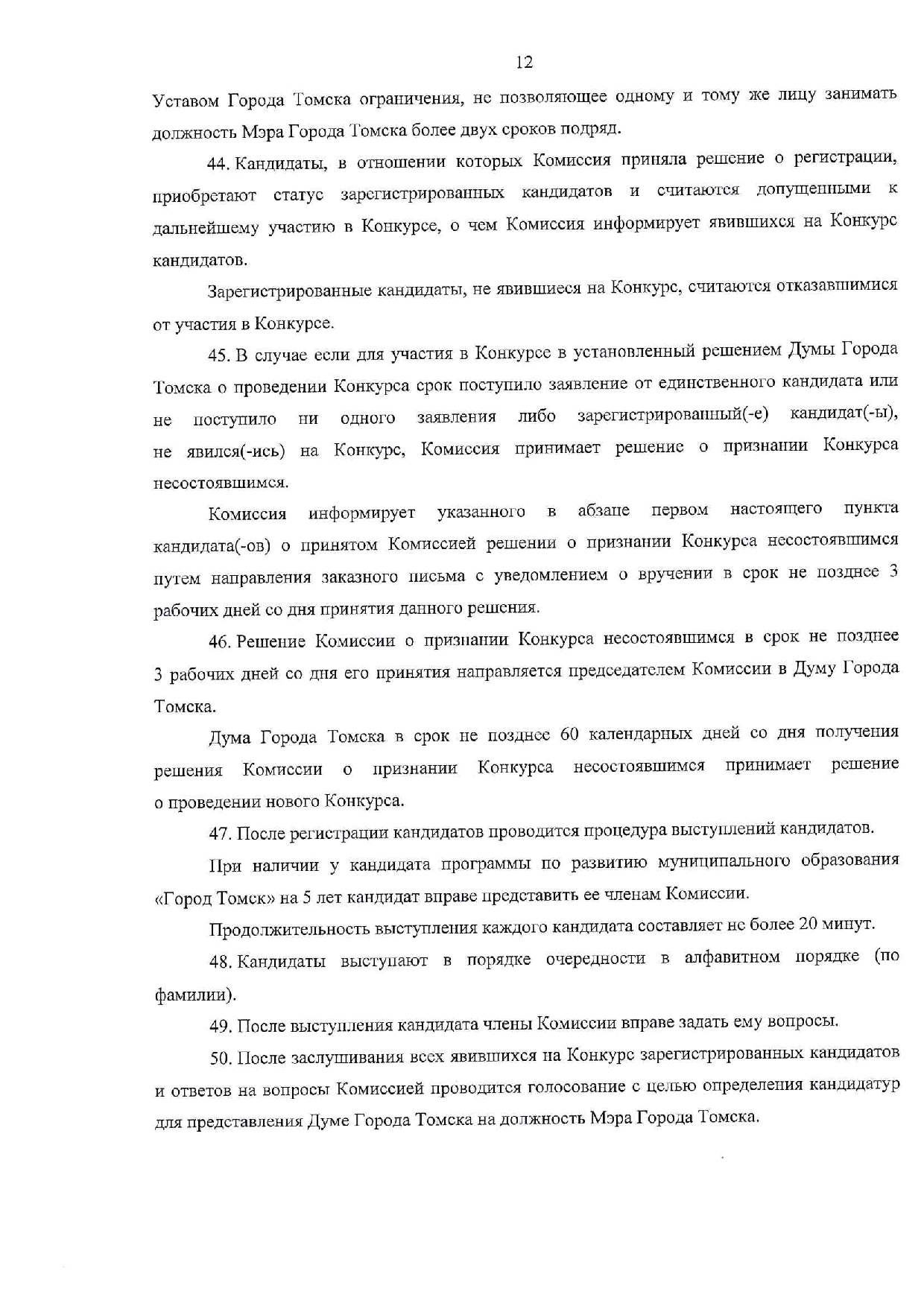 12

Уставом Города Томска ограничения, не позволяющее одному и тому же лицу занимать должность Мэра Города Томска более двух сроков подряд.

44. Кандидаты, в отношении которых Комиссия приняла решение о регистрации, приобретают статус зарегистрированных кандидатов и считаются допущенными к дальнейшему участию в Конкурсе, о чем Комиссия информирует явившихся на Конкурс кандидатов.

Зарегистрированные кандидаты, не явившиеся на Конкурс, считаются отказавшимися от участия в Конкурсе.

45. В случае если для участия в Конкурсе в установленный решением Думы Города Томска о проведении Конкурса срок поступило заявление от единственного кандидата или не поступило ни одного заявления либо зарегистрированный(-е) кандидат(-ы), не явился(-ись) на Конкурс, Комиссия принимает решение о признании Конкурса несостоявшимся.

Комиссия информирует указанного в абзаце первом настоящего пункта кандидата(-ов) о принятом Комиссией решении о признании Конкурса несостоявшимся путем направления заказного письма с уведомлением о вручении в срок не позднее 3 рабочих дней со дня принятия данного решения.

46. Решение Комиссии о признании Конкурса несостоявшимся в срок не позднее 3 рабочих дней со дня его принятия направляется председателем Комиссии в Думу Города Томска.

Дума Города Томска в срок не позднее 60 календарных дней со дня получения решения Комиссии о признании Конкурса несостоявшимся принимает решение о проведении нового Конкурса.

47. После регистрации кандидатов проводится процедура выступлений кандидатов.

При наличии у кандидата программы по развитию муниципального образования «Город Томск» на 5 лет кандидат вправе представить ее членам Комиссии.

Продолжительность выступления каждого кандидата составляет не более 20 минут.

48. Кандидаты выступают в порядке очередности в алфавитном порядке (по фамилии).

49. После выступления кандидата члены Комиссии вправе задать ему вопросы.

50. После заслушивания всех явившихся на Конкурс зарегистрированных кандидатов и ответов на вопросы Комиссией проводится голосование с целью определения кандидатур для представления Думе Города Томска на должность Мэра Города Томска.